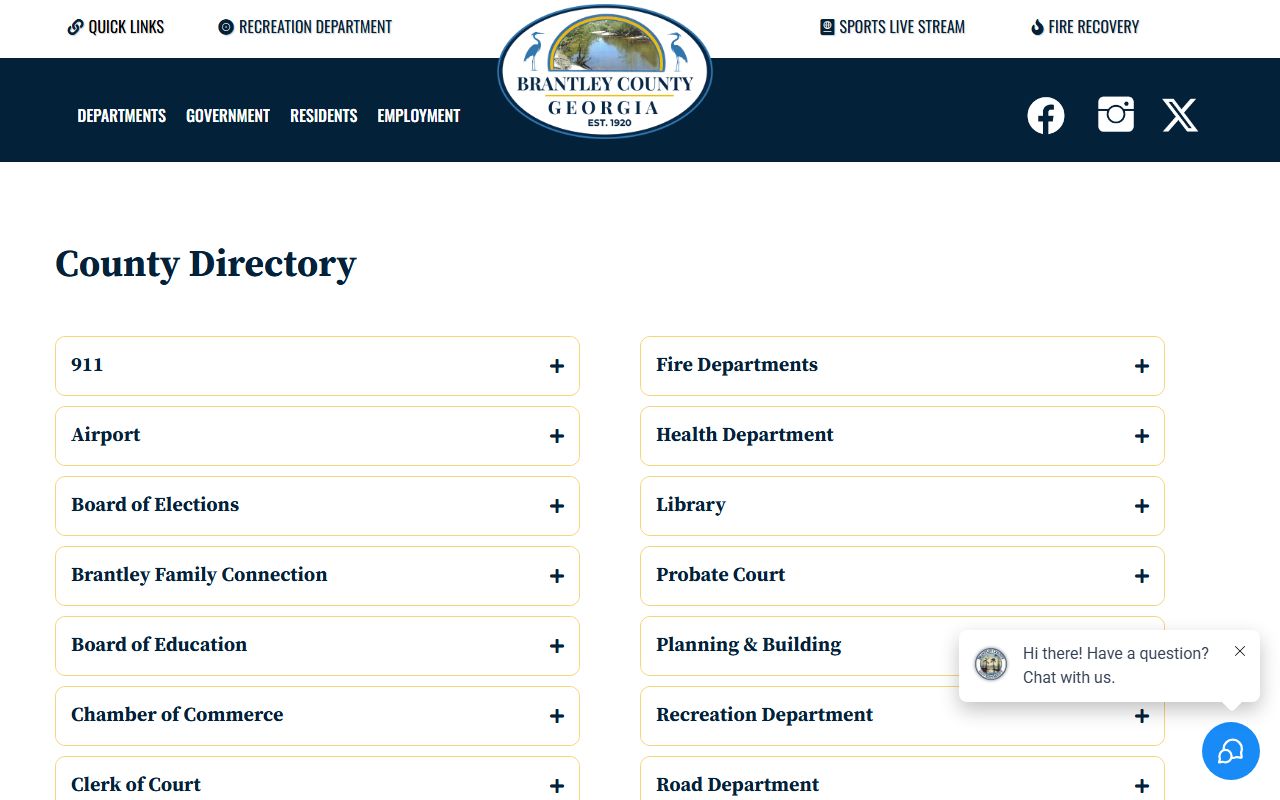 QUICK LINKS RECREATION DEPARTMENT

BRANTLEY COUNTY
GEORGIA
EST. 1920

SPORTS LIVE STREAM FIRE RECOVERY

DEPARTMENTS GOVERNMENT RESIDENTS EMPLOYMENT

County Directory

911 +

Airport +

Board of Elections +

Brantley Family Connection +

Board of Education +

Chamber of Commerce +

Clerk of Court +

Fire Departments +

Health Department +

Library +

Probate Court +

Planning & Building

Recreation Department +

Road Department +

Hi there! Have a question? Chat with us.